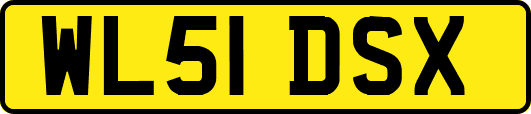 WL51 DSX